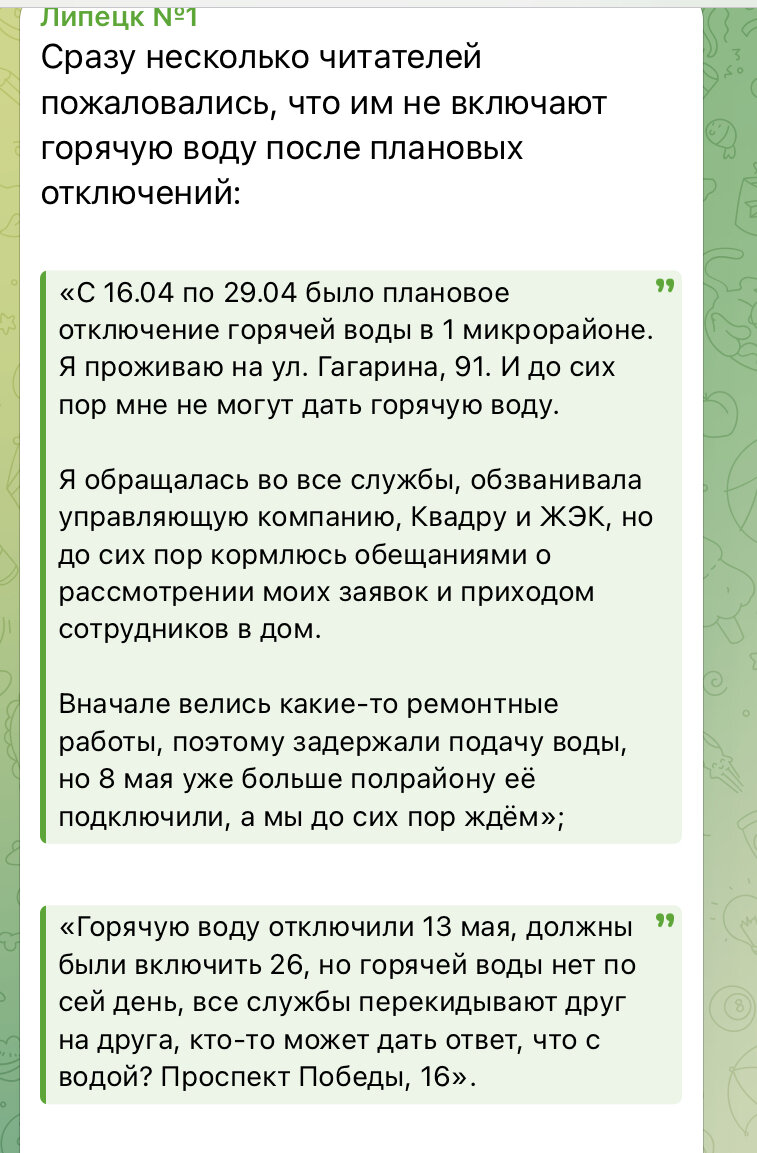 Липецк №1
Сразу несколько читателей пожаловались, что им не включают горячую воду после плановых отключений:

«С 16.04 по 29.04 было плановое отключение горячей воды в 1 микрорайоне. Я проживаю на ул. Гагарина, 91. И до сих пор мне не могут дать горячую воду.

Я обращалась во все службы, обзванивала управляющую компанию, Квадру и ЖЭК, но до сих пор кормлюсь обещаниями о рассмотрении моих заявок и приходом сотрудников в дом.

Вначале велись какие-то ремонтные работы, поэтому задержали подачу воды, но 8 мая уже больше полрайону её подключили, а мы до сих пор ждём»;

«Горячую воду отключили 13 мая, должны были включить 26, но горячей воды нет по сей день, все службы перекидывают друг на друга, кто-то может дать ответ, что с водой? Проспект Победы, 16».